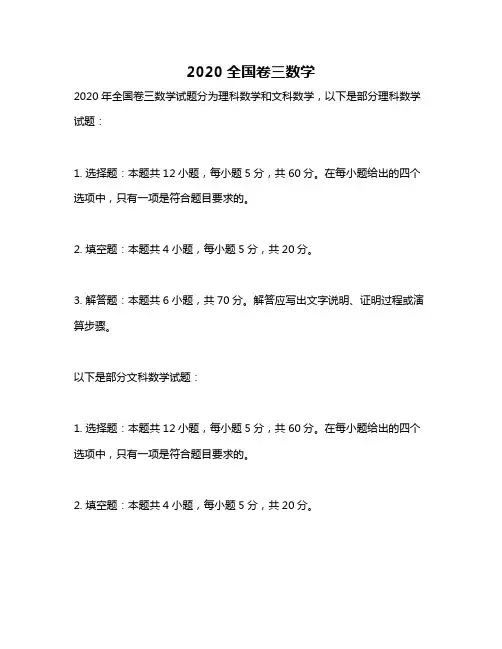 2020 全国卷三数学

2020 年全国卷三数学试题分为理科数学和文科数学，以下是部分理科数学试题：

1. 选择题：本题共 12 小题，每小题 5 分，共 60 分。在每小题给出的四个选项中，只有一项是符合题目要求的。

2. 填空题：本题共 4 小题，每小题 5 分，共 20 分。

3. 解答题：本题共 6 小题，共 70 分。解答应写出文字说明、证明过程或演算步骤。

以下是部分文科数学试题：

1. 选择题：本题共 12 小题，每小题 5 分，共 60 分。在每小题给出的四个选项中，只有一项是符合题目要求的。

2. 填空题：本题共 4 小题，每小题 5 分，共 20 分。